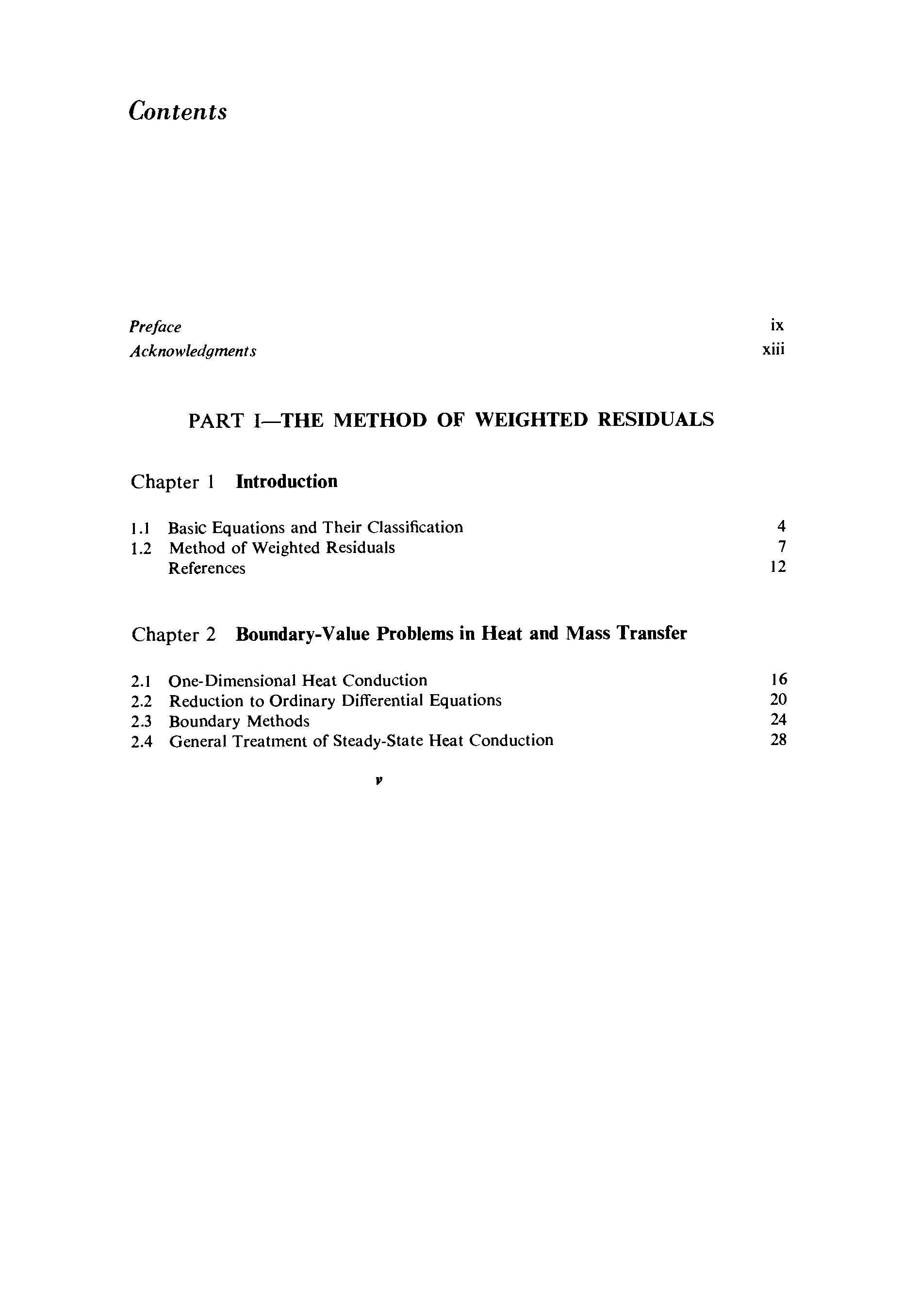 Contents

Preface ix
Acknowledgments xiii

PART I—THE METHOD OF WEIGHTED RESIDUALS

Chapter 1 Introduction

1.1 Basic Equations and Their Classification 4
1.2 Method of Weighted Residuals 7
References 12

Chapter 2 Boundary-Value Problems in Heat and Mass Transfer

2.1 One-Dimensional Heat Conduction 16
2.2 Reduction to Ordinary Differential Equations 20
2.3 Boundary Methods 24
2.4 General Treatment of Steady-State Heat Conduction 28

v